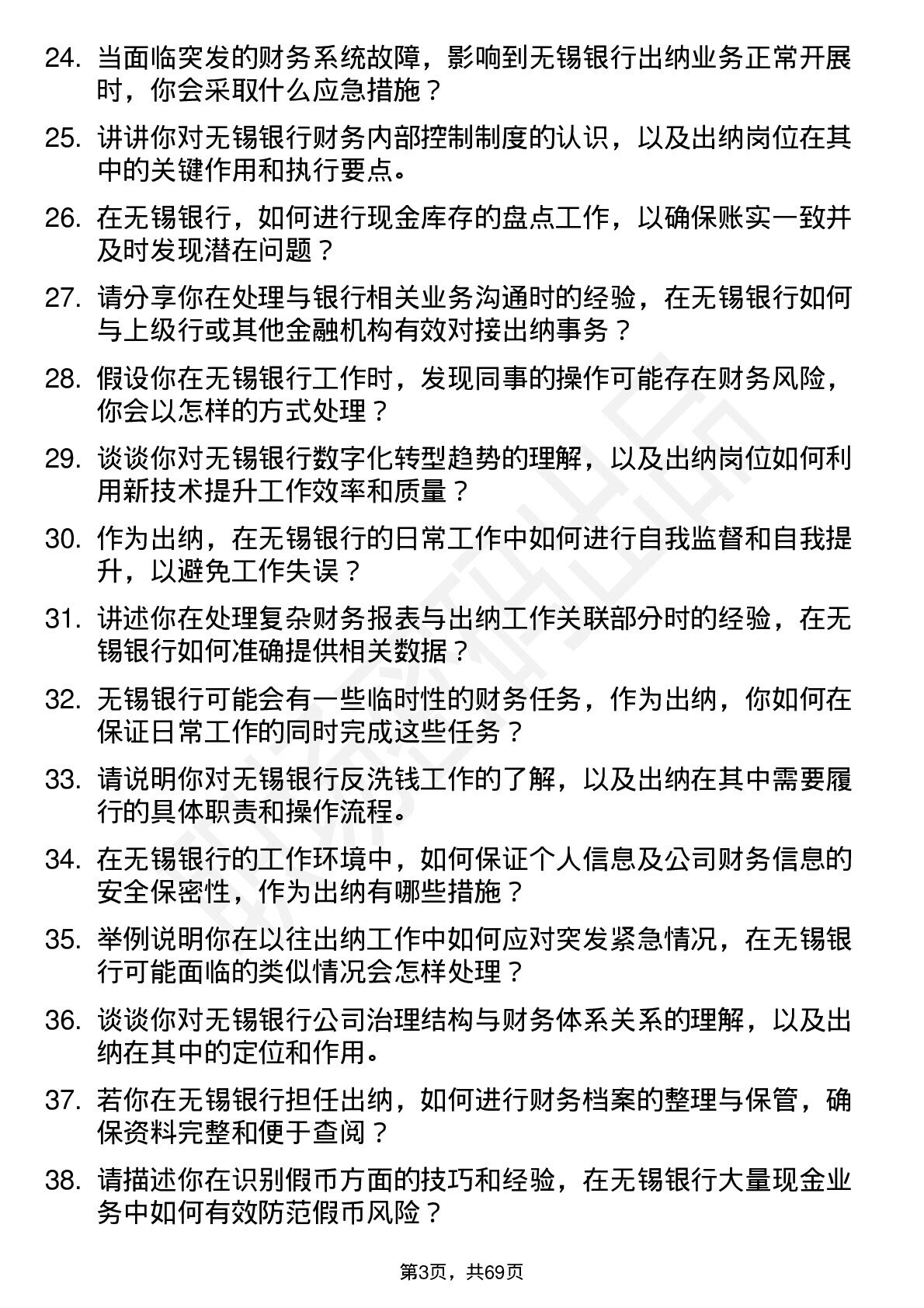 24. 当面临突发的财务系统故障，影响到无锡银行出纳业务正常开展时，你会采取什么应急措施？

25. 讲讲你对无锡银行财务内部控制制度的认识，以及出纳岗位在其中的关键作用和执行要点。

26. 在无锡银行，如何进行现金库存的盘点工作，以确保账实一致并及时发现潜在问题？

27. 请分享你在处理与银行相关业务沟通时的经验，在无锡银行如何与上级行或其他金融机构有效对接出纳事务？

28. 假设你在无锡银行工作时，发现同事的操作可能存在财务风险，你会以怎样的方式处理？

29. 谈谈你对无锡银行数字化转型趋势的理解，以及出纳岗位如何利用新技术提升工作效率和质量？

30. 作为出纳，在无锡银行的日常工作中如何进行自我监督和自我提升，以避免工作失误？

31. 讲述你在处理复杂财务报表与出纳工作关联部分时的经验，在无锡银行如何准确提供相关数据？

32. 无锡银行可能会有一些临时性的财务任务，作为出纳，你如何在保证日常工作的同时完成这些任务？

33. 请说明你对无锡银行反洗钱工作的了解，以及出纳在其中需要履行的具体职责和操作流程。

34. 在无锡银行的工作环境中，如何保证个人信息及公司财务信息的安全保密性，作为出纳有哪些措施？

35. 举例说明你在以往出纳工作中如何应对突发紧急情况，在无锡银行可能面临的类似情况会怎样处理？

36. 谈谈你对无锡银行公司治理结构与财务体系关系的理解，以及出纳在其中的定位和作用。

37. 若你在无锡银行担任出纳，如何进行财务档案的整理与保管，确保资料完整和便于查阅？

38. 请描述你在识别假币方面的技巧和经验，在无锡银行大量现金业务中如何有效防范假币风险？

第3页，共69页